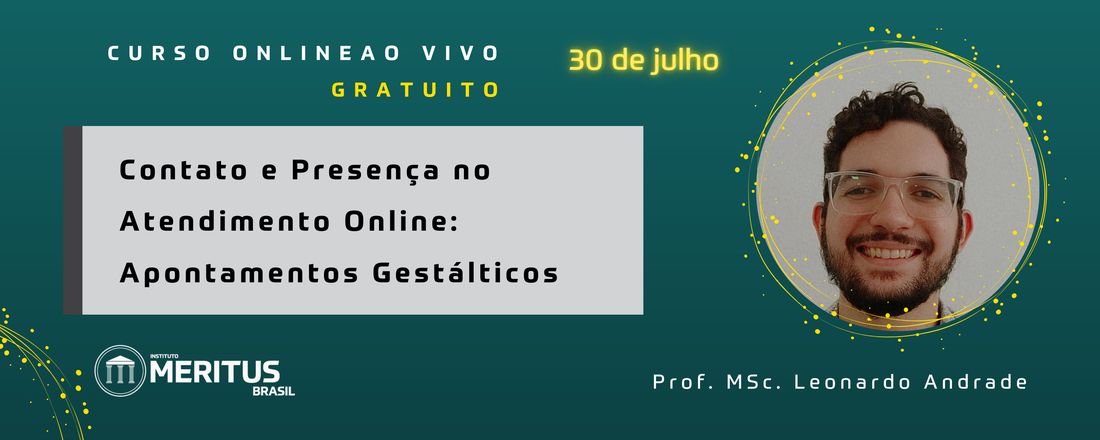 CURSO ONLINEAO VIVO
GRATUITO

30 de julho

Contato e Presença no Atendimento Online: Apontamentos Gestálticos

INSTITUTO
MERITUS
BRASIL

Prof. MSc. Leonardo Andrade